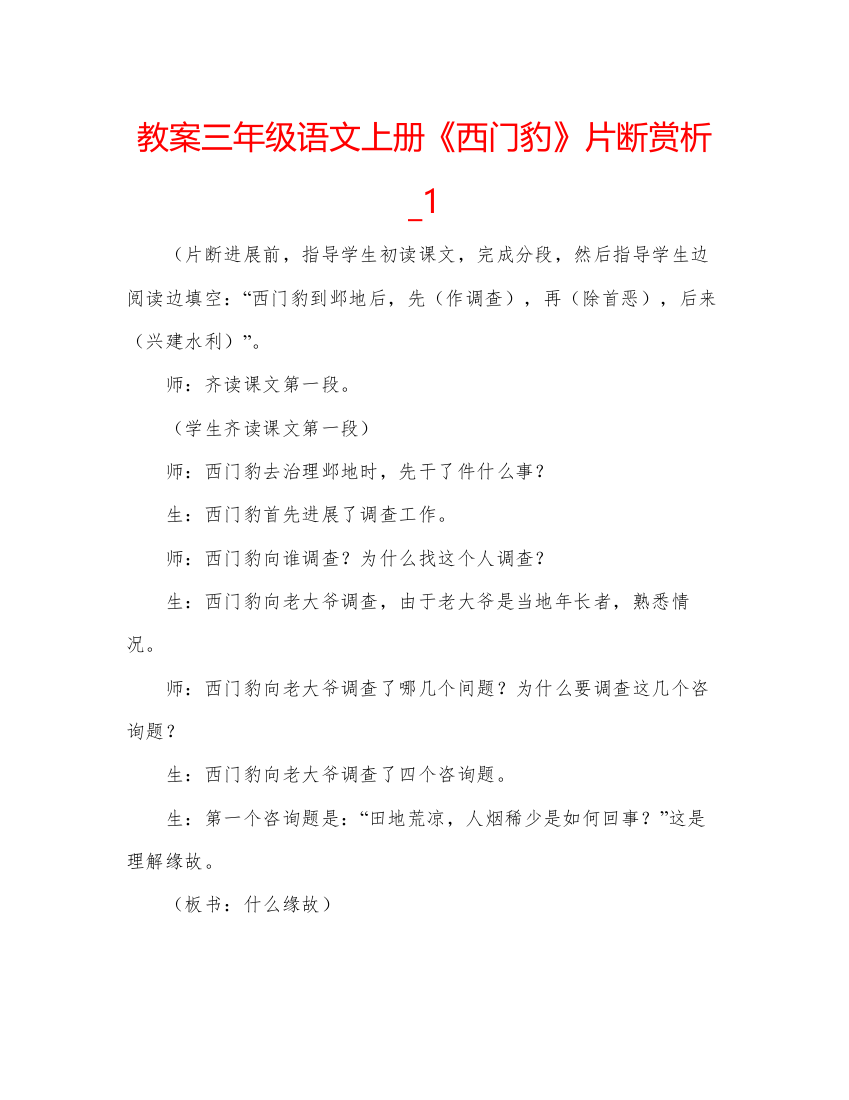 教案三年级语文上册《西门豹》片断赏析_1

（片断进展前，指导学生初读课文，完成分段，然后指导学生边阅读边填空：“西门豹到邺地后，先（作调查），再（除首恶），后来（兴建水利）”。

师：齐读课文第一段。

（学生齐读课文第一段）

师：西门豹去治理邺地时，先干了件什么事？

生：西门豹首先进展了调查工作。

师：西门豹向谁调查？为什么找这个人调查？

生：西门豹向老大爷调查，由于老大爷是当地年长者，熟悉情况。

师：西门豹向老大爷调查了哪几个问题？为什么要调查这几个咨询题？

生：西门豹向老大爷调查了四个咨询题。

生：第一个咨询题是：“田地荒凉，人烟稀少是如何回事？”这是理解缘故。

（板书：什么缘故）